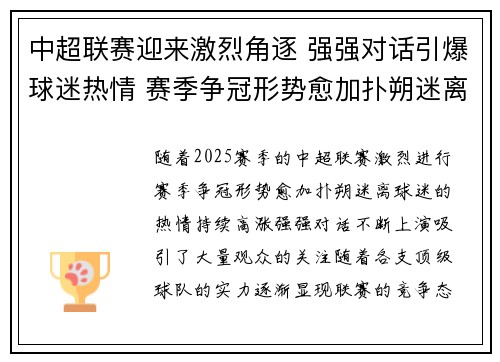 中超联赛迎来激烈角逐 强强对话引爆球迷热情 赛季争冠形势愈加扑朔迷离

随着2025赛季的中超联赛激烈进行赛季争冠形势愈加扑朔迷离球迷的热情持续高涨强强对话不断上演吸引了大量观众的关注随着各支顶级球队的实力逐渐显现联赛的竞争态